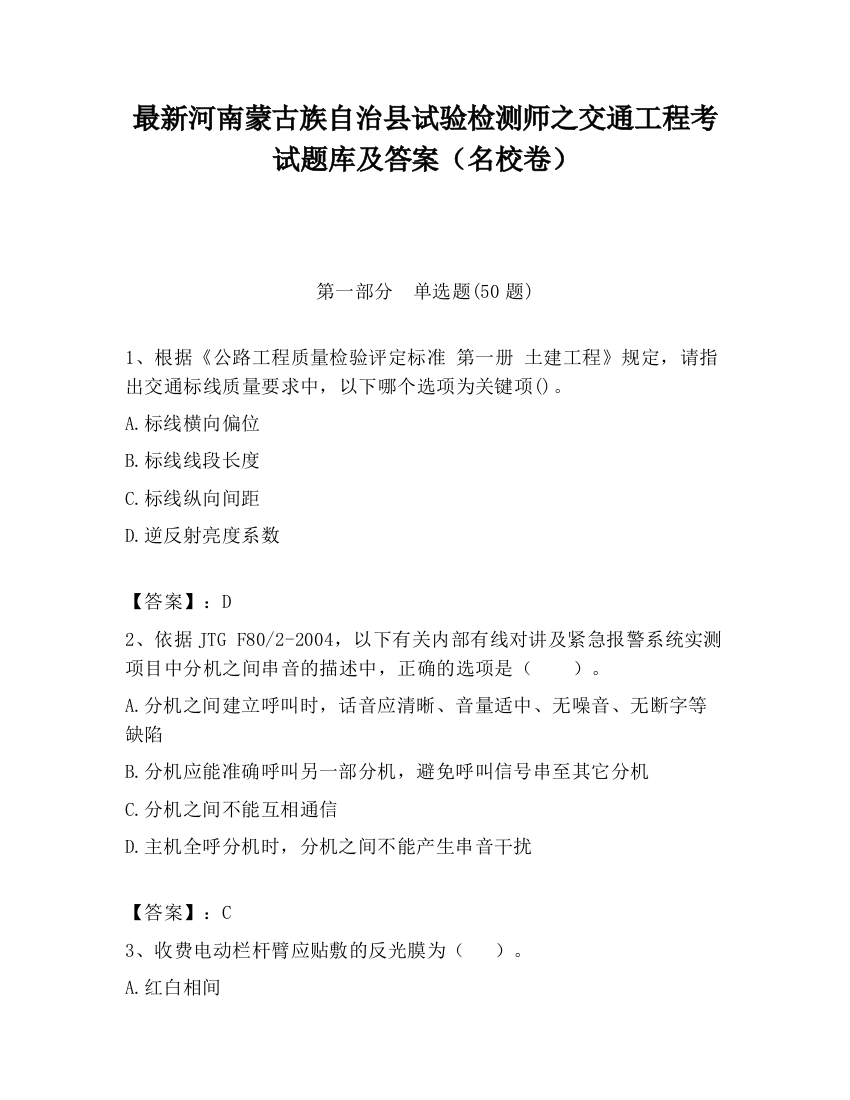 最新河南蒙古族自治县试验检测师之交通工程考试题库及答案（名校卷）

第一部分　单选题(50 题)

1、根据《公路工程质量检验评定标准 第一册 土建工程》规定，请指出交通标线质量要求中，以下哪个选项为关键项()。

A.标线横向偏位

B.标线线段长度

C.标线纵向间距

D.逆反射亮度系数

【答案】：D

2、依据 JTG F80/2-2004，以下有关内部有线对讲及紧急报警系统实测项目中分机之间串音的描述中，正确的选项是（　　）。

A.分机之间建立呼叫时，话音应清晰、音量适中、无噪音、无断字等缺陷

B.分机应能准确呼叫另一部分机，避免呼叫信号串至其它分机

C.分机之间不能互相通信

D.主机全呼分机时，分机之间不能产生串音干扰

【答案】：C

3、收费电动栏杆臂应贴敷的反光膜为（　　）。

A.红白相间